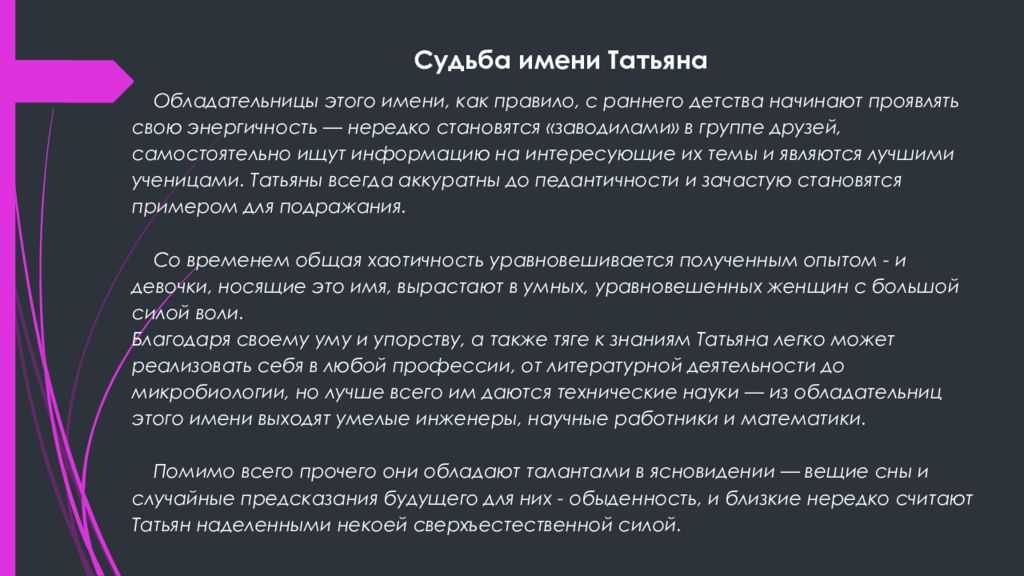 Судьба имени Татьяна

Обладательницы этого имени, как правило, с раннего детства начинают проявлять свою энергичность — нередко становятся «заводилами» в группе друзей, самостоятельно ищут информацию на интересующие их темы и являются лучшими ученицами. Татьяны всегда аккуратны до педантичности и зачастую становятся примером для подражания.

Со временем общая хаотичность уравновешивается полученным опытом - и девочки, носящие это имя, вырастают в умных, уравновешенных женщин с большой силой воли.
Благодаря своему уму и упорству, а также тяге к знаниям Татьяна легко может реализовать себя в любой профессии, от литературной деятельности до микробиологии, но лучше всего им даются технические науки — из обладательниц этого имени выходят умелые инженеры, научные работники и математики.

Помимо всего прочего они обладают талантами в ясновидении — вещие сны и случайные предсказания будущего для них - обыденность, и близкие нередко считают Татьян наделенными некоей сверхъестественной силой.